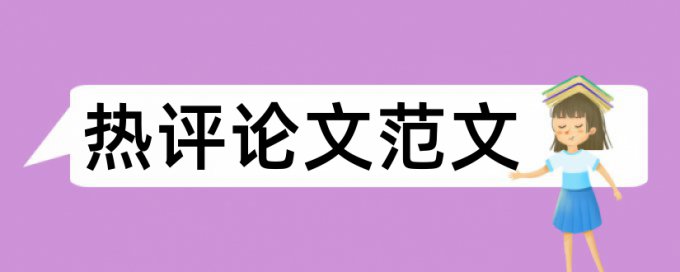 热评论文范文